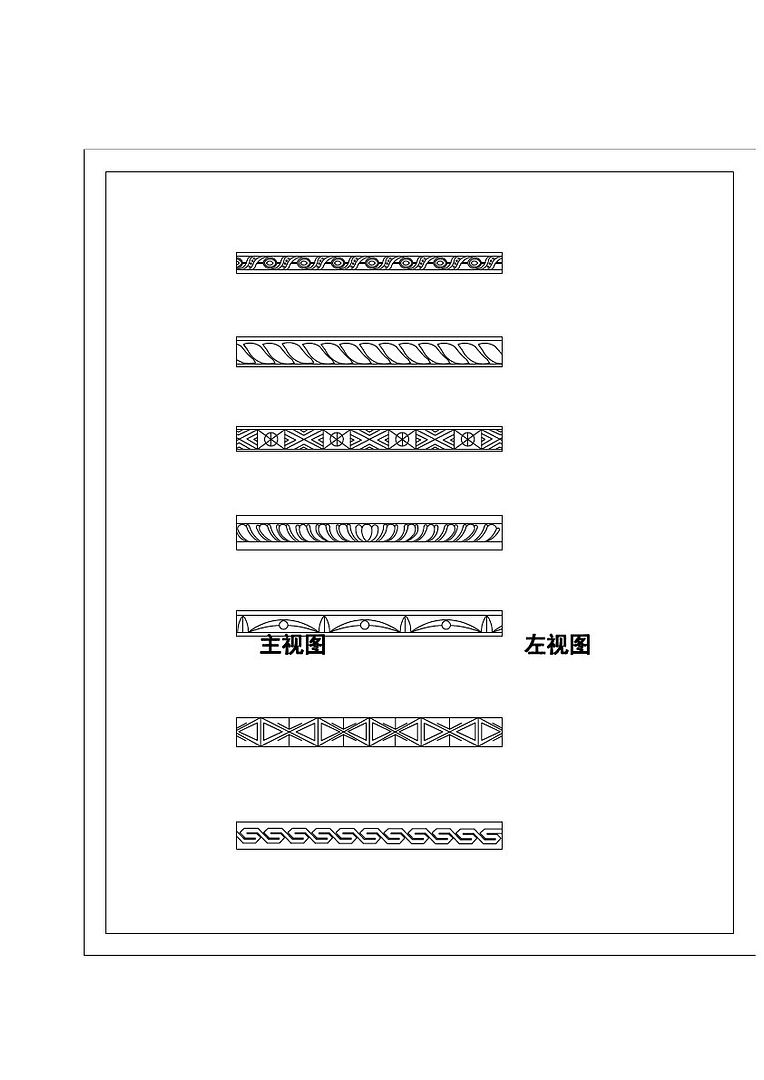 主视图 左视图